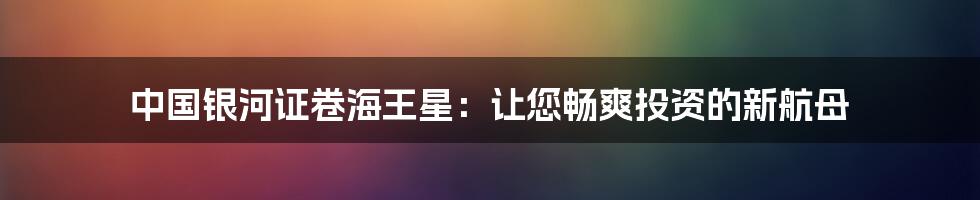 中国银河证卷海王星：让您畅爽投资的新航母